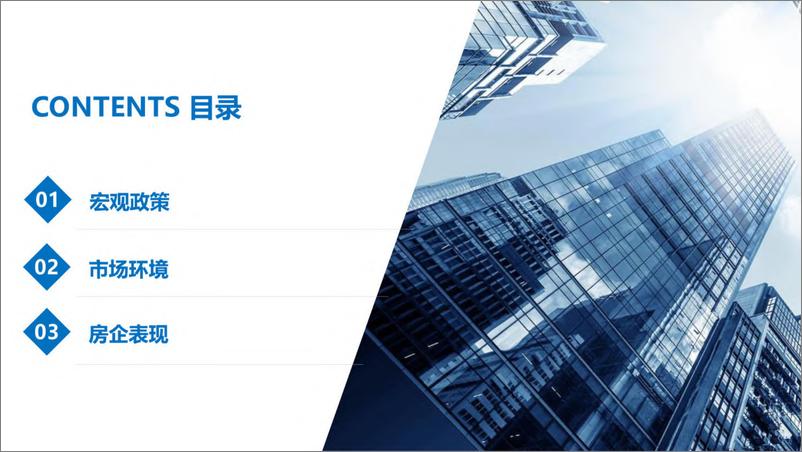 CONTENTS 目录

01 宏观政策

02 市场环境

03 房企表现